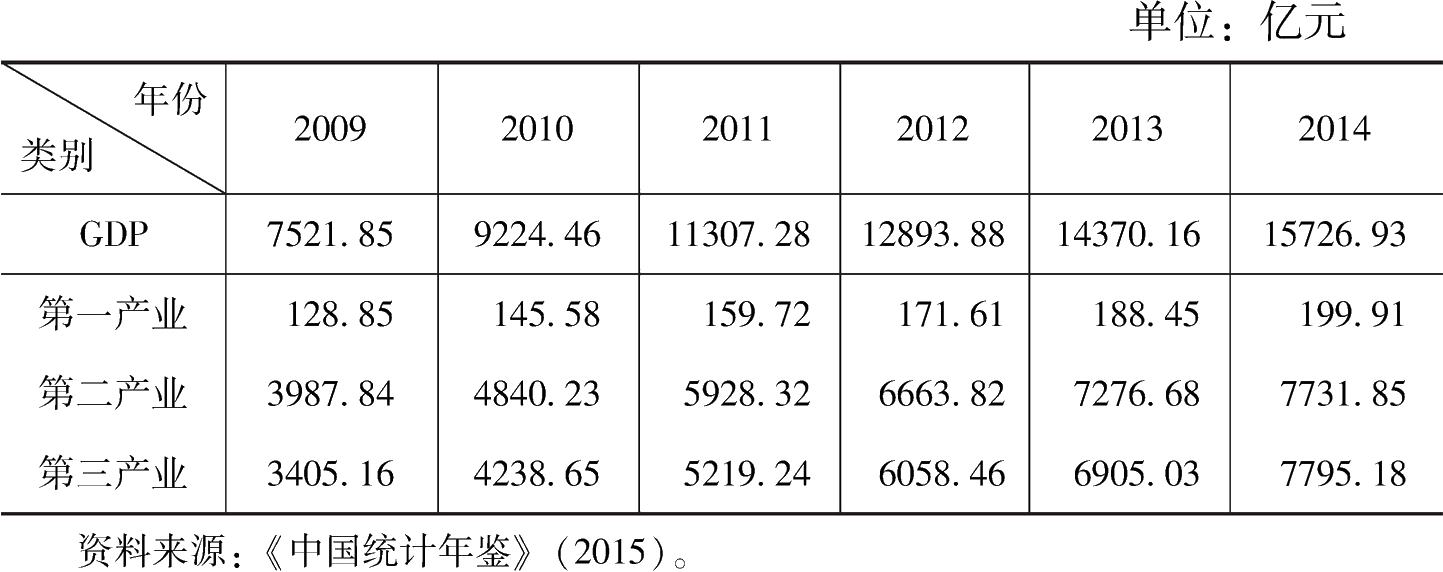 单位：亿元

| 年份 类别 | 2009 | 2010 | 2011 | 2012 | 2013 | 2014 |
|---|---|---|---|---|---|---|
| GDP | 7521.85 | 9224.46 | 11307.28 | 12893.88 | 14370.16 | 15726.93 |
| 第一产业 | 128.85 | 145.58 | 159.72 | 171.61 | 188.45 | 199.91 |
| 第二产业 | 3987.84 | 4840.23 | 5928.32 | 6663.82 | 7276.68 | 7731.85 |
| 第三产业 | 3405.16 | 4238.65 | 5219.24 | 6058.46 | 6905.03 | 7795.18 |

资料来源：《中国统计年鉴》（2015）。